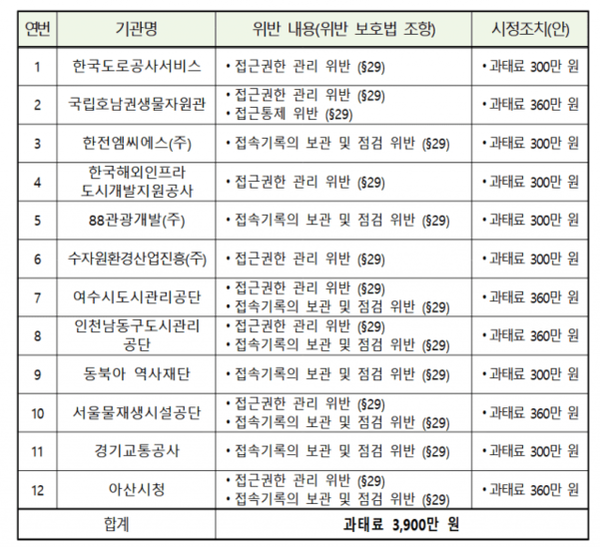 | 연번 | 기관명 | 위반 내용(위반 보호법 조항) | 시정조치(안) |
|---|---|---|---|
| 1 | 한국도로공사서비스 | • 접근권한 관리 위반 (§29) | • 과태료 300만 원 |
| 2 | 국립호남권생물자원관 | • 접근권한 관리 위반 (§29) • 접근통제 위반 (§29) | • 과태료 360만 원 |
| 3 | 한전엠씨에스(주) | • 접속기록의 보관 및 점검 위반 (§29) | • 과태료 300만 원 |
| 4 | 한국해외인프라 도시개발지원공사 | • 접근권한 관리 위반 (§29) | • 과태료 300만 원 |
| 5 | 88관광개발(주) | • 접속기록의 보관 및 점검 위반 (§29) | • 과태료 300만 원 |
| 6 | 수자원환경산업진흥(주) | • 접근권한 관리 위반 (§29) | • 과태료 300만 원 |
| 7 | 여수시도시관리공단 | • 접근권한 관리 위반 (§29) • 접속기록의 보관 및 점검 위반 (§29) | • 과태료 360만 원 |
| 8 | 인천남동구도시관리 공단 | • 접근권한 관리 위반 (§29) • 접속기록의 보관 및 점검 위반 (§29) | • 과태료 360만 원 |
| 9 | 동북아 역사재단 | • 접속기록의 보관 및 점검 위반 (§29) | • 과태료 300만 원 |
| 10 | 서울물재생시설공단 | • 접근권한 관리 위반 (§29) • 접속기록의 보관 및 점검 위반 (§29) | • 과태료 360만 원 |
| 11 | 경기교통공사 | • 접속기록의 보관 및 점검 위반 (§29) | • 과태료 300만 원 |
| 12 | 아산시청 | • 접근권한 관리 위반 (§29) • 접속기록의 보관 및 점검 위반 (§29) | • 과태료 360만 원 |
| 합계 | | 과태료 3,900만 원 | |